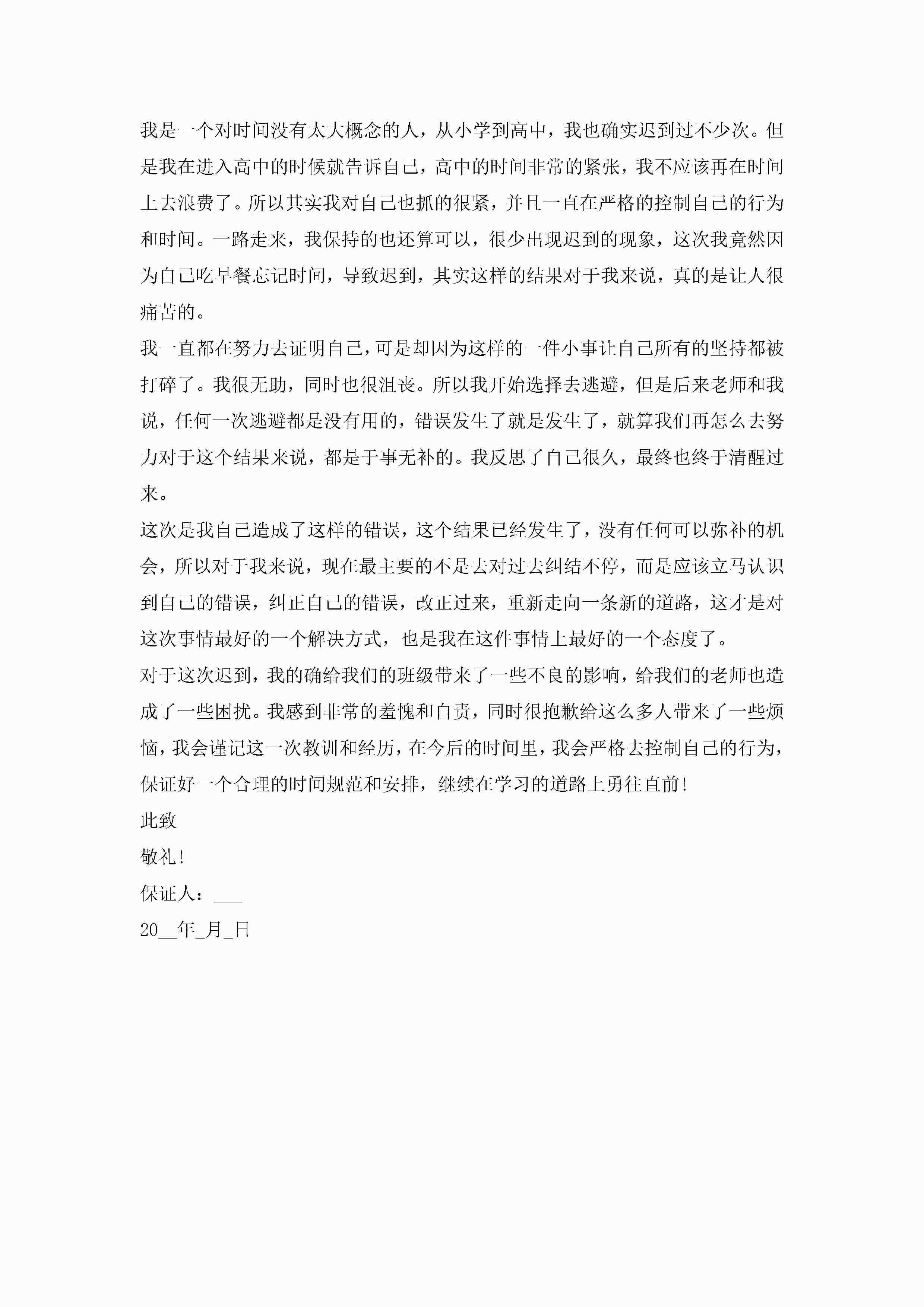 我是一个对时间没有太大概念的人，从小学到高中，我也确实迟到过不少次。但是我在进入高中的时候就告诉自己，高中的时间非常的紧张，我不应该再在时间上去浪费了。所以其实我对自己也抓的很紧，并且一直在严格的控制自己的行为和时间。一路走来，我保持的也还算可以，很少出现迟到的现象，这次我竟然因为自己吃早餐忘记时间，导致迟到，其实这样的结果对于我来说，真的是让人很痛苦的。

我一直都在努力去证明自己，可是却因为这样的一件小事让自己所有的坚持都被打碎了。我很无助，同时也很沮丧。所以我开始选择去逃避，但是后来老师和我说，任何一次逃避都是没有用的，错误发生了就是发生了，就算我们再怎么去努力对于这个结果来说，都是于事无补的。我反思了自己很久，最终也终于清醒过来。

这次是我自己造成了这样的错误，这个结果已经发生了，没有任何可以弥补的机会，所以对于我来说，现在最主要的不是去对过去纠结不停，而是应该立马认识到自己的错误，纠正自己的错误，改正过来，重新走向一条新的道路，这才是对这次事情最好的一个解决方式，也是我在这件事情上最好的一个态度了。

对于这次迟到，我的确给我们的班级带来了一些不良的影响，给我们的老师也造成了一些困扰。我感到非常的羞愧和自责，同时很抱歉给这么多人带来了一些烦恼，我会谨记这一次教训和经历，在今后的时间里，我会严格去控制自己的行为，保证好一个合理的时间规范和安排，继续在学习的道路上勇往直前！

此致

敬礼！

保证人：___

20__年_月_日